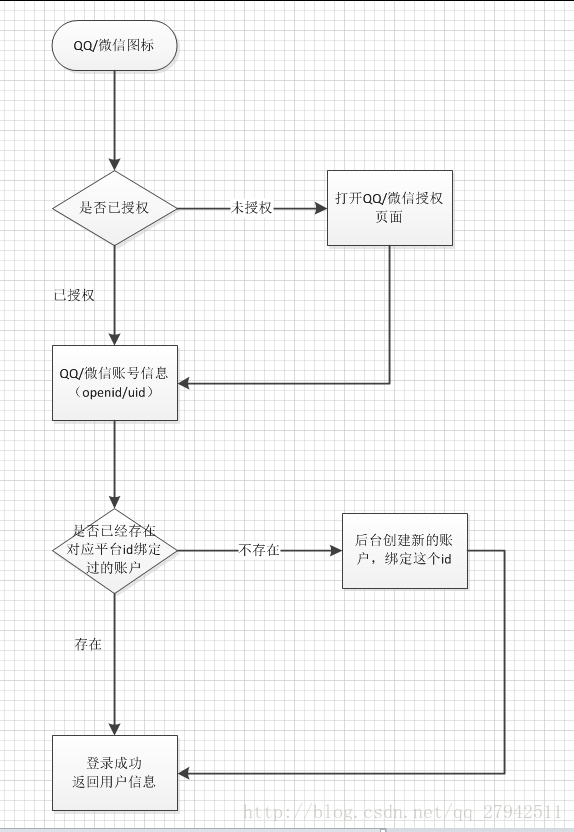 QQ/微信图标

是否已授权

未授权

打开QQ/微信授权页面

已授权

QQ/微信账号信息（openid/uid）

是否已经存在对应平台id绑定过的账户

不存在

后台创建新的账户，绑定这个id

存在

登录成功
返回用户信息

http://blog.csdn.net/qq_27942511